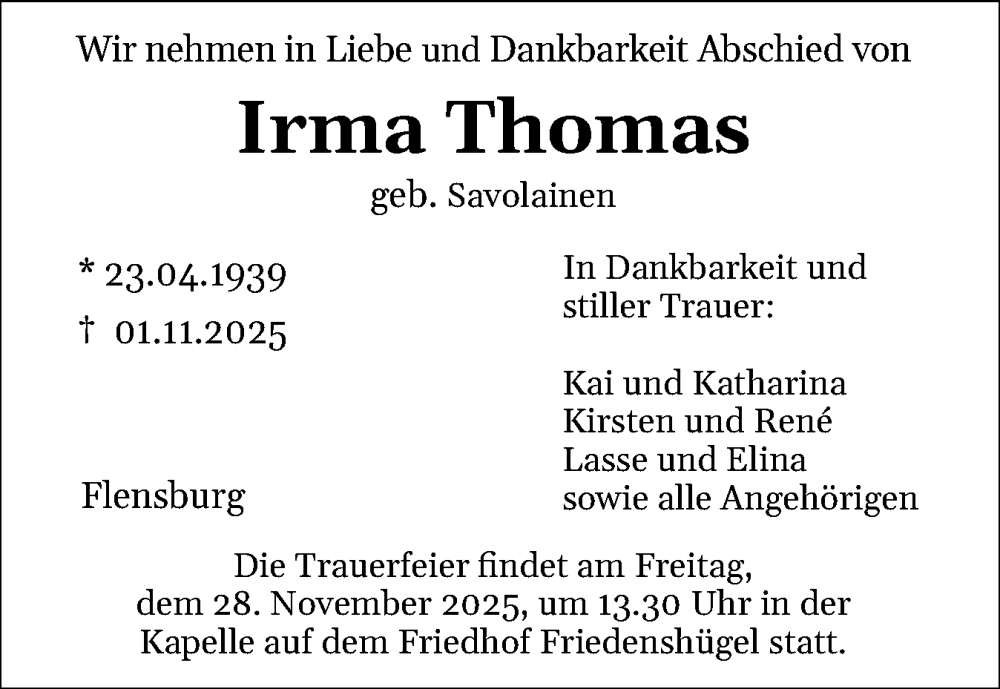 Wir nehmen in Liebe und Dankbarkeit Abschied von

Irma Thomas

geb. Savolainen

* 23.04.1939
† 01.11.2025

Flensburg

In Dankbarkeit und stiller Trauer:

Kai und Katharina
Kirsten und René
Lasse und Elina
sowie alle Angehörigen

Die Trauerfeier findet am Freitag, dem 28. November 2025, um 13.30 Uhr in der Kapelle auf dem Friedhof Friedenshügel statt.